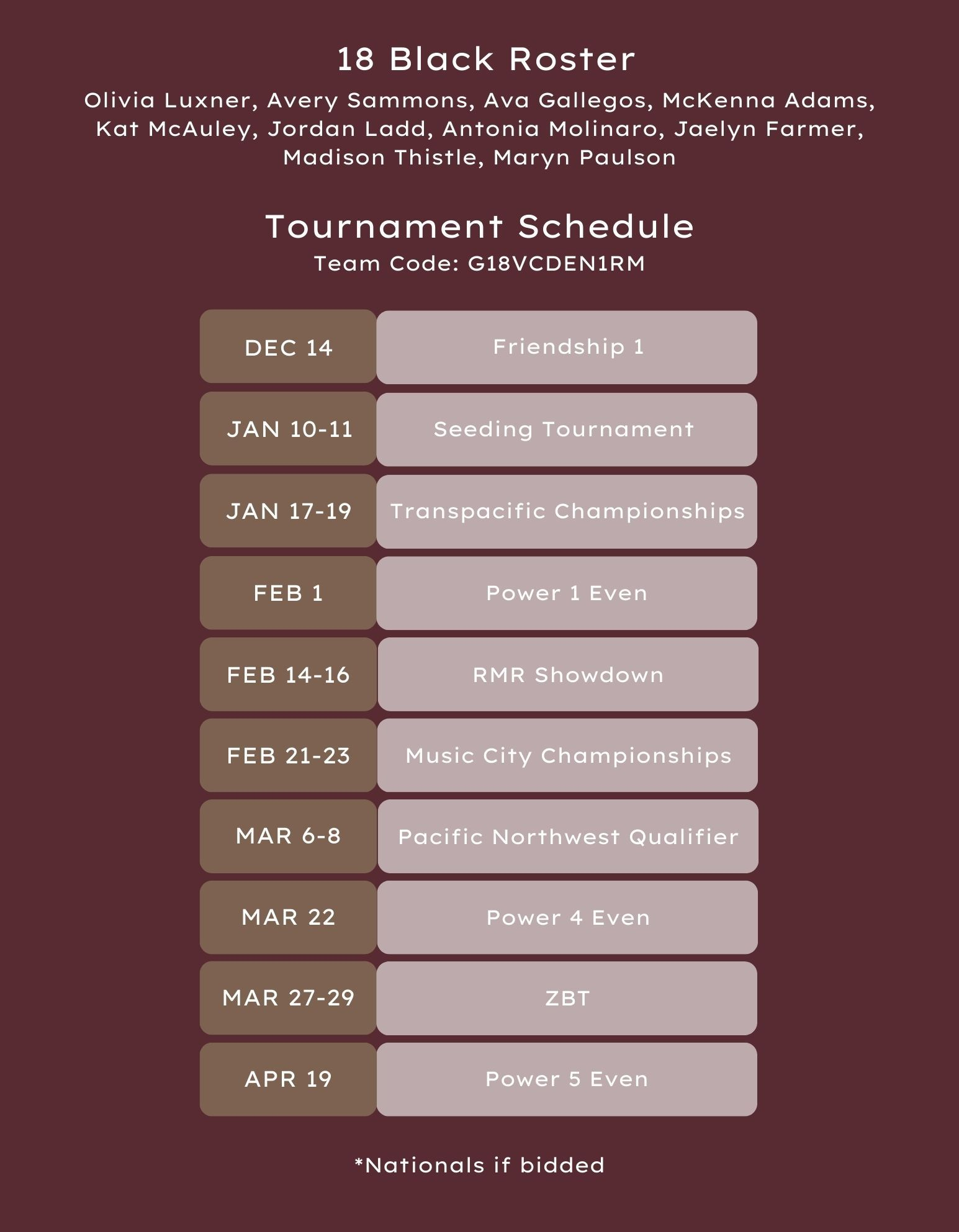 18 Black Roster

Olivia Luxner, Avery Sammons, Ava Gallegos, McKenna Adams, Kat McAuley, Jordan Ladd, Antonia Molinaro, Jaelyn Farmer, Madison Thistle, Maryn Paulson

Tournament Schedule

Team Code: G18VCDEN1RM

| DEC 14 | Friendship 1 |
|---|---|
| JAN 10-11 | Seeding Tournament |
| JAN 17-19 | Transpacific Championships |
| FEB 1 | Power 1 Even |
| FEB 14-16 | RMR Showdown |
| FEB 21-23 | Music City Championships |
| MAR 6-8 | Pacific Northwest Qualifier |
| MAR 22 | Power 4 Even |
| MAR 27-29 | ZBT |
| APR 19 | Power 5 Even |

*Nationals if bidded